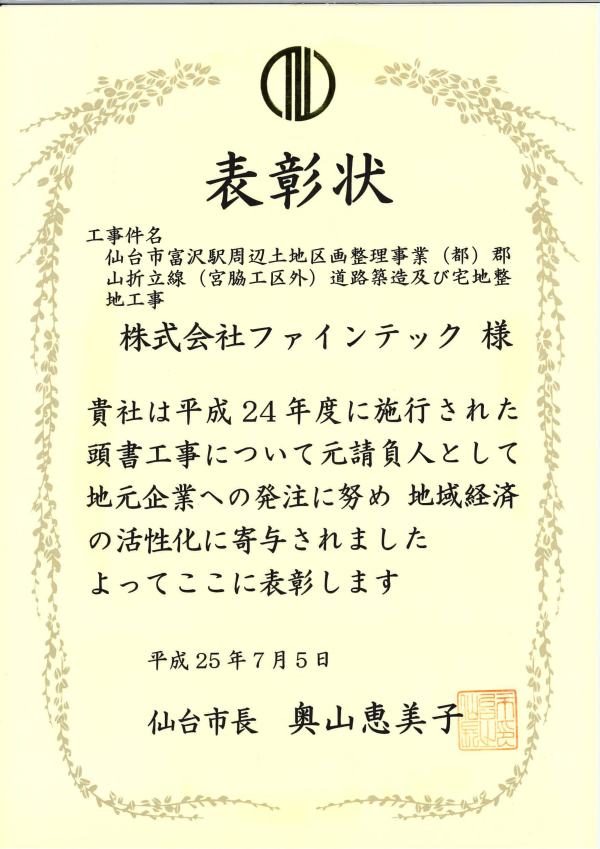 表彰状

工事件名

仙台市富沢駅周辺土地区画整理事業（都）郡山折立線（宮脇工区外）道路築造及び宅地整地工事

株式会社ファインテック 様

貴社は平成24年度に施行された頭書工事について元請負人として地元企業への発注に努め 地域経済の活性化に寄与されました よってここに表彰します

平成25年7月5日

仙台市長 奥山恵美子